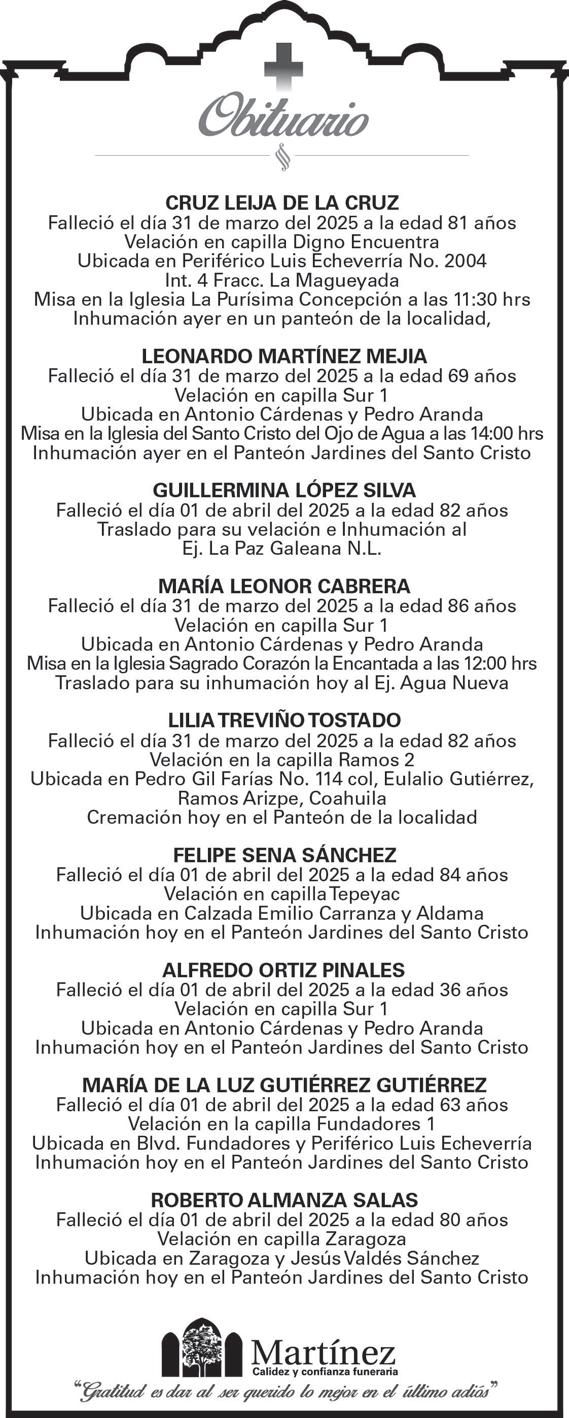 Obituario

CRUZ LEIJA DE LA CRUZ
Falleció el día 31 de marzo del 2025 a la edad 81 años
Velación en capilla Digno Encuentra
Ubicada en Periférico Luis Echeverría No. 2004
Int. 4 Fracc. La Magueyada
Misa en la Iglesia La Purísima Concepción a las 11:30 hrs
Inhumación ayer en un panteón de la localidad,

LEONARDO MARTÍNEZ MEJIA
Falleció el día 31 de marzo del 2025 a la edad 69 años
Velación en capilla Sur 1
Ubicada en Antonio Cárdenas y Pedro Aranda
Misa en la Iglesia del Santo Cristo del Ojo de Agua a las 14:00 hrs
Inhumación ayer en el Panteón Jardines del Santo Cristo

GUILLERMINA LÓPEZ SILVA
Falleció el día 01 de abril del 2025 a la edad 82 años
Traslado para su velación e Inhumación al
Ej. La Paz Galeana N.L.

MARÍA LEONOR CABRERA
Falleció el día 31 de marzo del 2025 a la edad 86 años
Velación en capilla Sur 1
Ubicada en Antonio Cárdenas y Pedro Aranda
Misa en la Iglesia Sagrado Corazón la Encantada a las 12:00 hrs
Traslado para su inhumación hoy al Ej. Agua Nueva

LILIA TREVIÑO TOSTADO
Falleció el día 31 de marzo del 2025 a la edad 82 años
Velación en la capilla Ramos 2
Ubicada en Pedro Gil Farías No. 114 col, Eulalio Gutiérrez, Ramos Arizpe, Coahuila
Cremación hoy en el Panteón de la localidad

FELIPE SENA SÁNCHEZ
Falleció el día 01 de abril del 2025 a la edad 84 años
Velación en capilla Tepeyac
Ubicada en Calzada Emilio Carranza y Aldama
Inhumación hoy en el Panteón Jardines del Santo Cristo

ALFREDO ORTIZ PINALES
Falleció el día 01 de abril del 2025 a la edad 36 años
Velación en capilla Sur 1
Ubicada en Antonio Cárdenas y Pedro Aranda
Inhumación hoy en el Panteón Jardines del Santo Cristo

MARÍA DE LA LUZ GUTIÉRREZ GUTIÉRREZ
Falleció el día 01 de abril del 2025 a la edad 63 años
Velación en la capilla Fundadores 1
Ubicada en Blvd. Fundadores y Periférico Luis Echeverría
Inhumación hoy en el Panteón Jardines del Santo Cristo

ROBERTO ALMANZA SALAS
Falleció el día 01 de abril del 2025 a la edad 80 años
Velación en capilla Zaragoza
Ubicada en Zaragoza y Jesús Valdés Sánchez
Inhumación hoy en el Panteón Jardines del Santo Cristo

Martínez
Calidez y confianza funeraria
"Gratitud es dar al ser querido lo mejor en el último adiós"